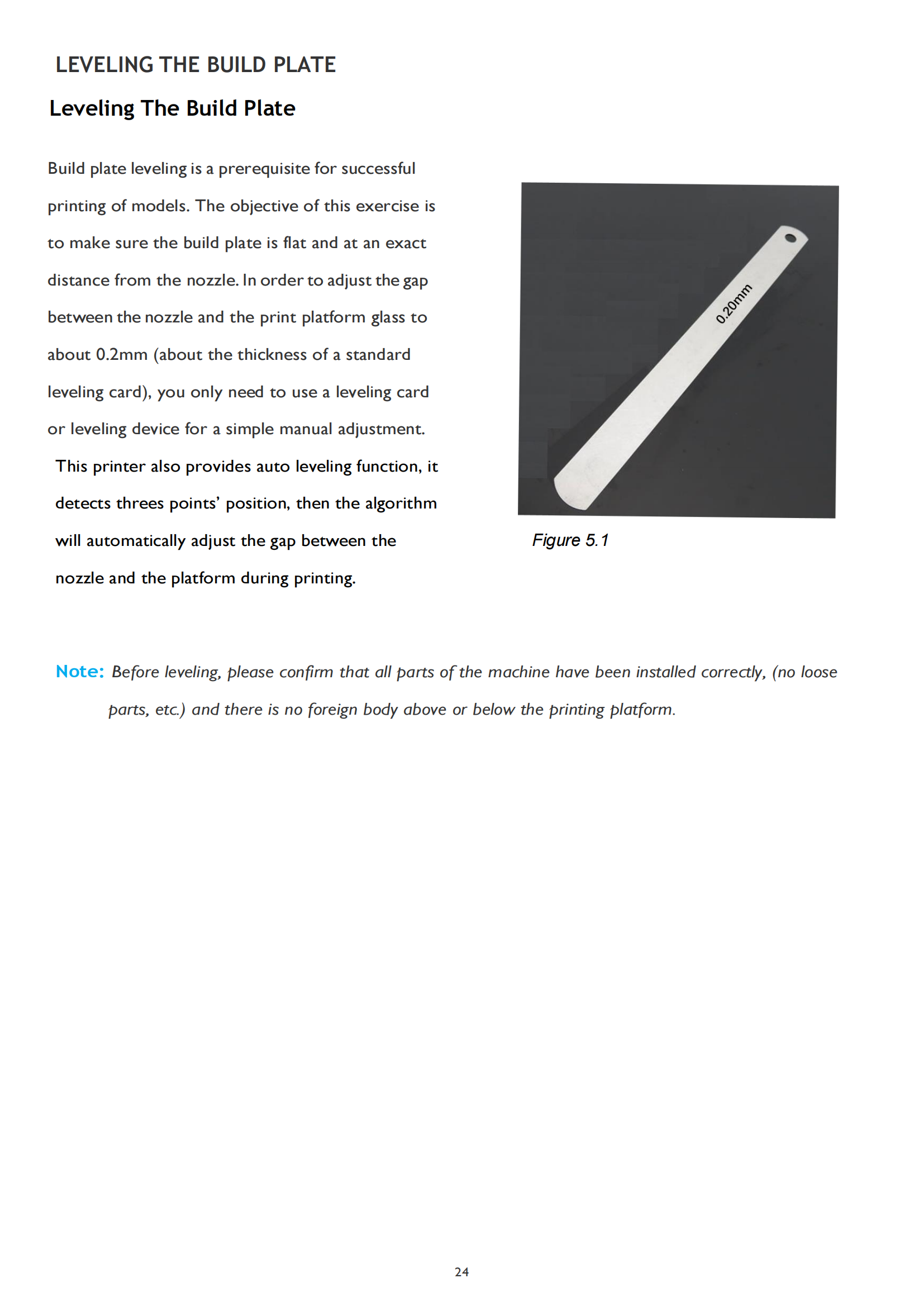 LEVELING THE BUILD PLATE

Leveling The Build Plate

Build plate leveling is a prerequisite for successful printing of models. The objective of this exercise is to make sure the build plate is flat and at an exact distance from the nozzle. In order to adjust the gap between the nozzle and the print platform glass to about 0.2mm (about the thickness of a standard leveling card), you only need to use a leveling card or leveling device for a simple manual adjustment.

This printer also provides auto leveling function, it detects threes points' position, then the algorithm will automatically adjust the gap between the nozzle and the platform during printing.

0.20mm

Figure 5.1

Note: Before leveling, please confirm that all parts of the machine have been installed correctly, (no loose parts, etc.) and there is no foreign body above or below the printing platform.

24